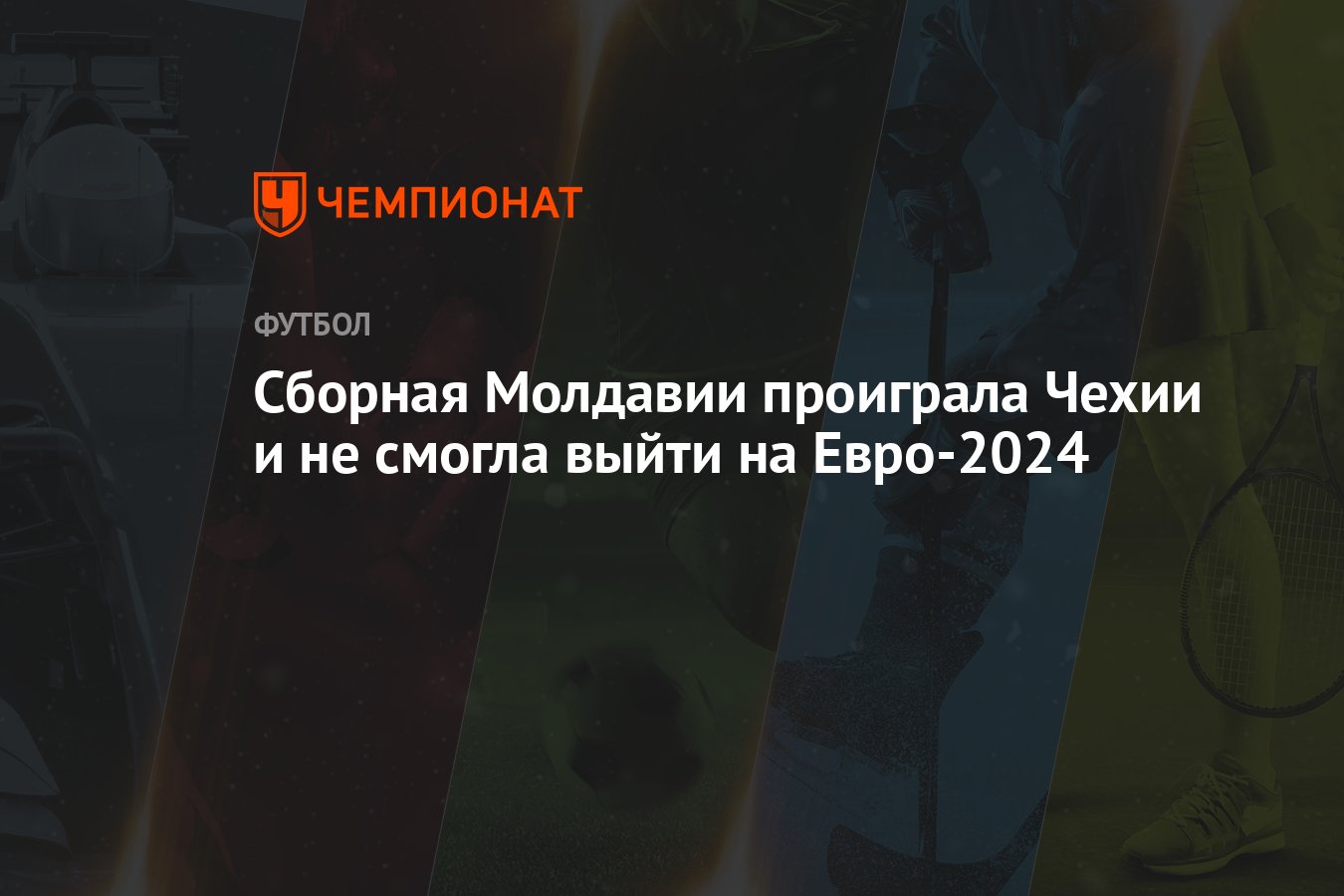 ЧЕМПИОНАТ

ФУТБОЛ

Сборная Молдавии проиграла Чехии и не смогла выйти на Евро-2024